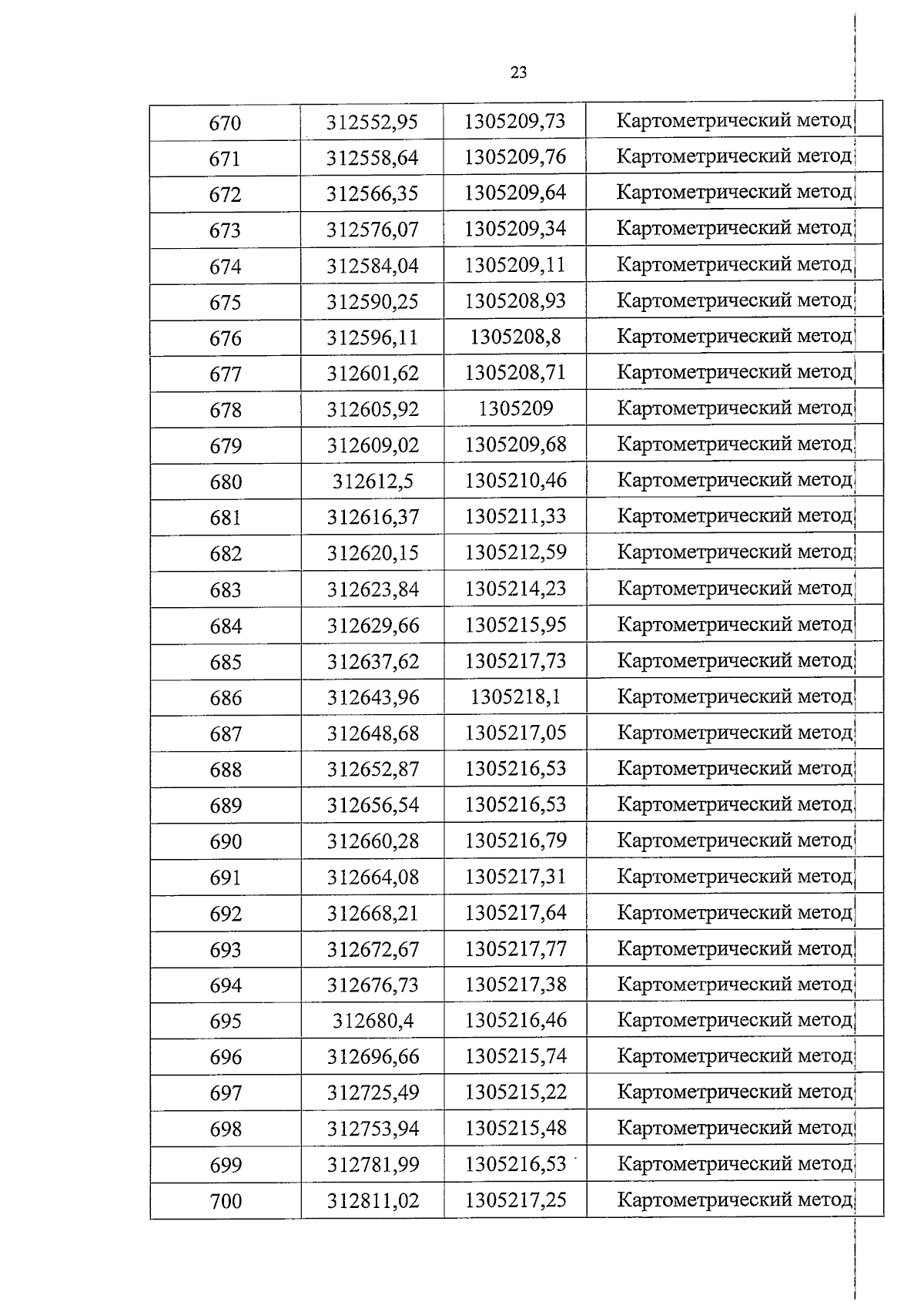 23

| 670 | 312552,95 | 1305209,73 | Картометрический метод |
|---|---|---|---|
| 671 | 312558,64 | 1305209,76 | Картометрический метод |
| 672 | 312566,35 | 1305209,64 | Картометрический метод |
| 673 | 312576,07 | 1305209,34 | Картометрический метод |
| 674 | 312584,04 | 1305209,11 | Картометрический метод |
| 675 | 312590,25 | 1305208,93 | Картометрический метод |
| 676 | 312596,11 | 1305208,8 | Картометрический метод |
| 677 | 312601,62 | 1305208,71 | Картометрический метод |
| 678 | 312605,92 | 1305209 | Картометрический метод |
| 679 | 312609,02 | 1305209,68 | Картометрический метод |
| 680 | 312612,5 | 1305210,46 | Картометрический метод |
| 681 | 312616,37 | 1305211,33 | Картометрический метод |
| 682 | 312620,15 | 1305212,59 | Картометрический метод |
| 683 | 312623,84 | 1305214,23 | Картометрический метод |
| 684 | 312629,66 | 1305215,95 | Картометрический метод |
| 685 | 312637,62 | 1305217,73 | Картометрический метод |
| 686 | 312643,96 | 1305218,1 | Картометрический метод |
| 687 | 312648,68 | 1305217,05 | Картометрический метод |
| 688 | 312652,87 | 1305216,53 | Картометрический метод |
| 689 | 312656,54 | 1305216,53 | Картометрический метод |
| 690 | 312660,28 | 1305216,79 | Картометрический метод |
| 691 | 312664,08 | 1305217,31 | Картометрический метод |
| 692 | 312668,21 | 1305217,64 | Картометрический метод |
| 693 | 312672,67 | 1305217,77 | Картометрический метод |
| 694 | 312676,73 | 1305217,38 | Картометрический метод |
| 695 | 312680,4 | 1305216,46 | Картометрический метод |
| 696 | 312696,66 | 1305215,74 | Картометрический метод |
| 697 | 312725,49 | 1305215,22 | Картометрический метод |
| 698 | 312753,94 | 1305215,48 | Картометрический метод |
| 699 | 312781,99 | 1305216,53 | Картометрический метод |
| 700 | 312811,02 | 1305217,25 | Картометрический метод |